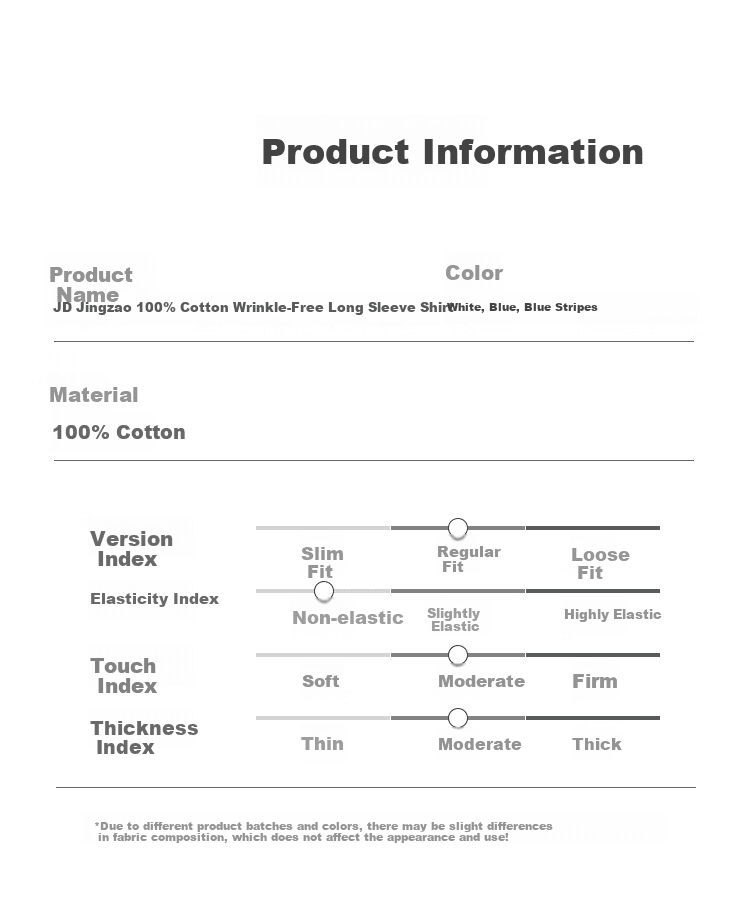 Product Information

Product Name
JD Jingzao 100% Cotton Wrinkle-Free Long Sleeve Shirt

Color
White, Blue, Blue Stripes

Material
100% Cotton

Version Index
Slim Fit
Regular Fit
Loose Fit

Elasticity Index
Non-elastic
Slightly Elastic
Highly Elastic

Touch Index
Soft
Moderate
Firm

Thickness Index
Thin
Moderate
Thick

*Due to different product batches and colors, there may be slight differences in fabric composition, which does not affect the appearance and use!